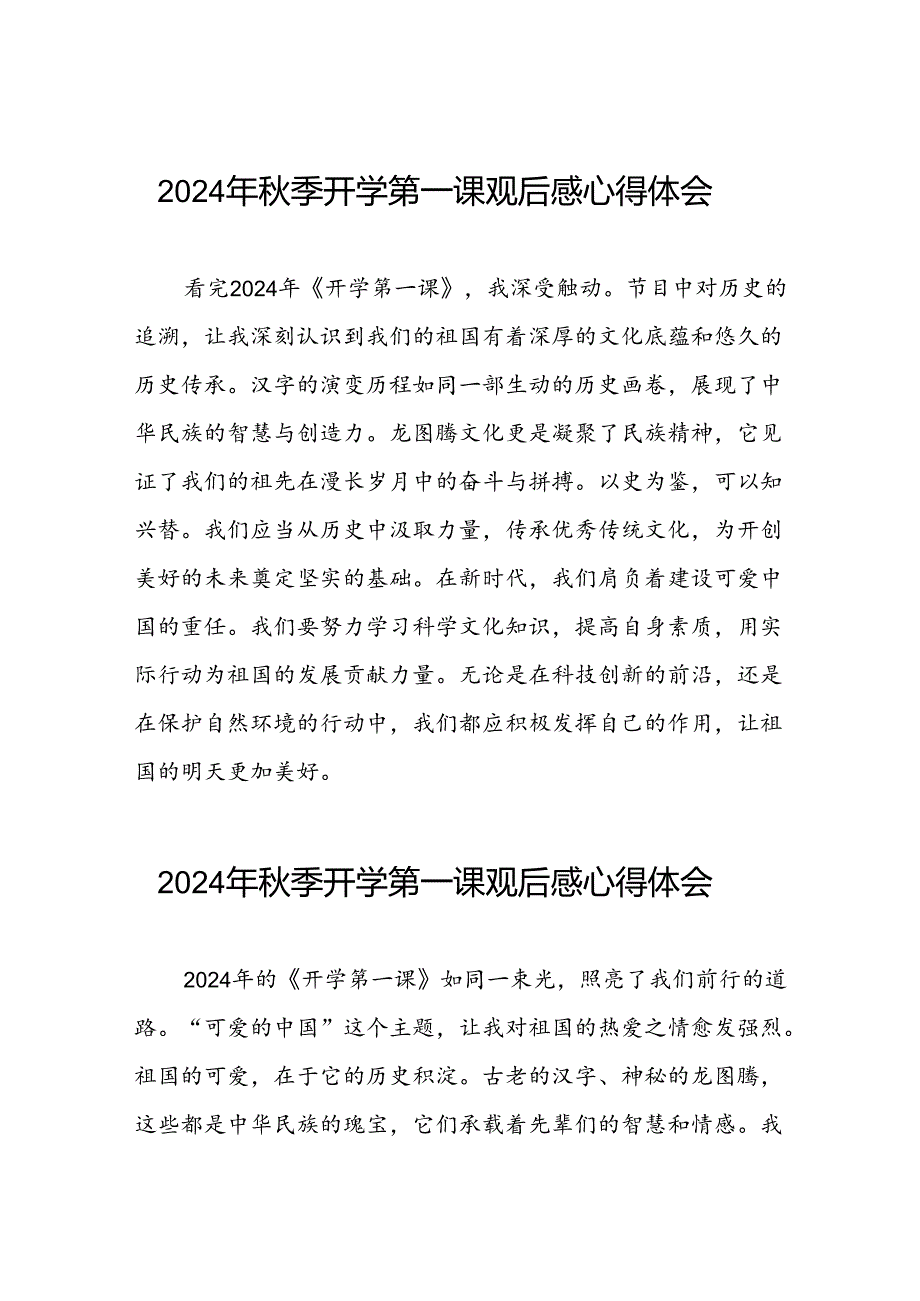 2024年秋季开学第一课观后感心得体会

看完2024年《开学第一课》，我深受触动。节目中对历史的追溯，让我深刻认识到我们的祖国有着深厚的文化底蕴和悠久的历史传承。汉字的演变历程如同一部生动的历史画卷，展现了中华民族的智慧与创造力。龙图腾文化更是凝聚了民族精神，它见证了我们的祖先在漫长岁月中的奋斗与拼搏。以史为鉴，可以知兴替。我们应当从历史中汲取力量，传承优秀传统文化，为开创美好的未来奠定坚实的基础。在新时代，我们肩负着建设可爱中国的重任。我们要努力学习科学文化知识，提高自身素质，用实际行动为祖国的发展贡献力量。无论是在科技创新的前沿，还是在保护自然环境的行动中，我们都应积极发挥自己的作用，让祖国的明天更加美好。

2024年秋季开学第一课观后感心得体会

2024年的《开学第一课》如同一束光，照亮了我们前行的道路。“可爱的中国”这个主题，让我对祖国的热爱之情愈发强烈。祖国的可爱，在于它的历史积淀。古老的汉字、神秘的龙图腾，这些都是中华民族的瑰宝，它们承载着先辈们的智慧和情感。我